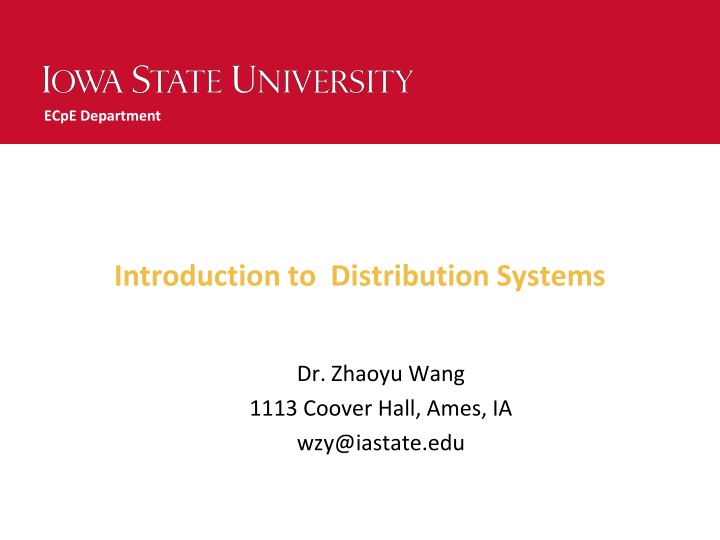 IOWA STATE UNIVERSITY
ECpE Department

Introduction to Distribution Systems

Dr. Zhaoyu Wang
1113 Coover Hall, Ames, IA
wzy@iastate.edu